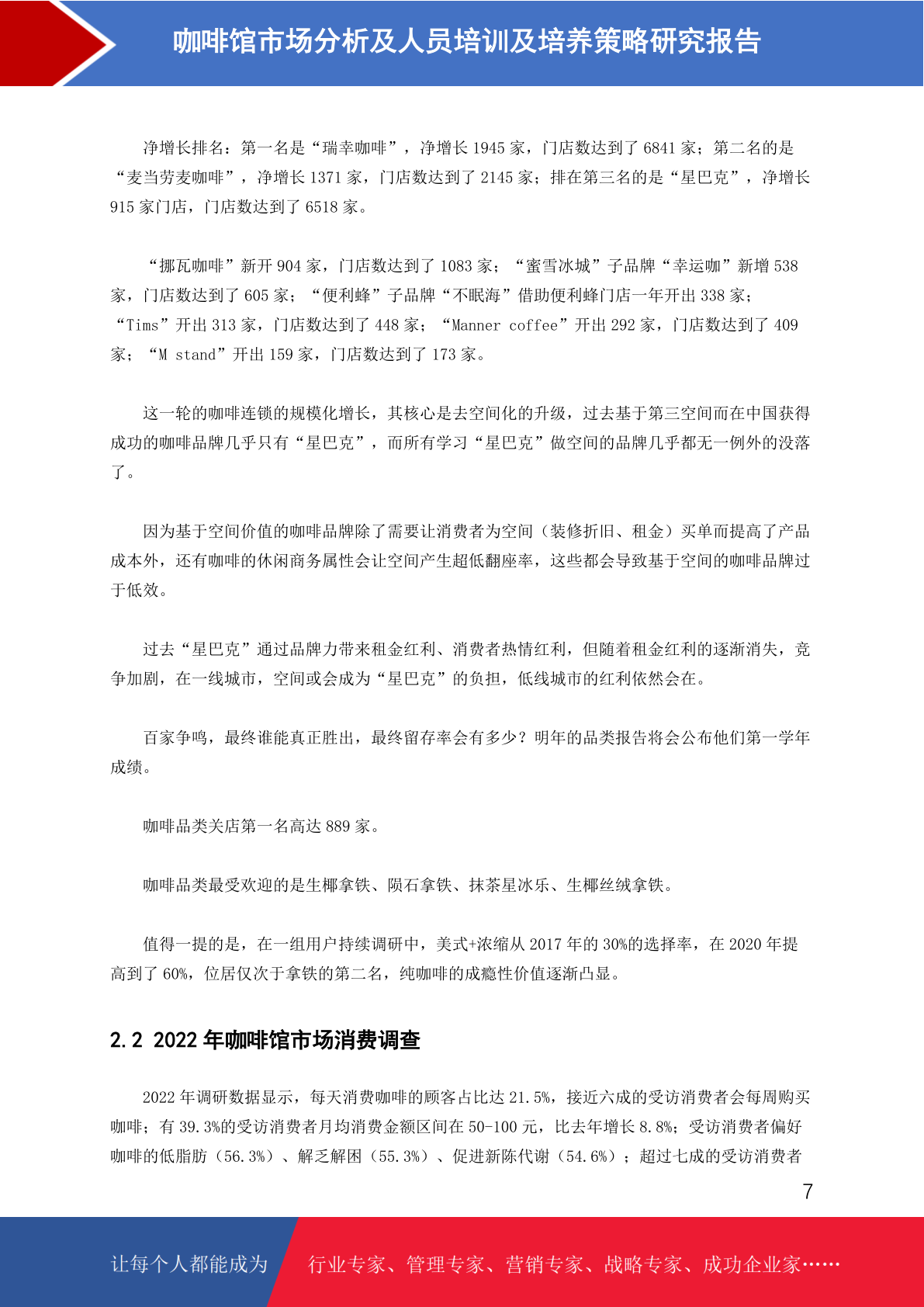 咖啡馆市场分析及人员培训及培养策略研究报告

净增长排名：第一名是“瑞幸咖啡”，净增长 1945 家，门店数达到了 6841 家；第二名的是“麦当劳麦咖啡”，净增长 1371 家，门店数达到了 2145 家；排在第三名的是“星巴克”，净增长 915 家门店，门店数达到了 6518 家。

“挪瓦咖啡”新开 904 家，门店数达到了 1083 家；“蜜雪冰城”子品牌“幸运咖”新增 538 家，门店数达到了 605 家；“便利蜂”子品牌“不眠海”借助便利蜂门店一年开出 338 家；“Tims”开出 313 家，门店数达到了 448 家；“Manner coffee”开出 292 家，门店数达到了 409 家；“M stand”开出 159 家，门店数达到了 173 家。

这一轮的咖啡连锁的规模化增长，其核心是去空间化的升级，过去基于第三空间而在中国获得成功的咖啡品牌几乎只有“星巴克”，而所有学习“星巴克”做空间的品牌几乎都无一例外的没落了。

因为基于空间价值的咖啡品牌除了需要让消费者为空间（装修折旧、租金）买单而提高了产品成本外，还有咖啡的休闲商务属性会让空间产生超低翻座率，这些都会导致基于空间的咖啡品牌过于低效。

过去“星巴克”通过品牌力带来租金红利、消费者热情红利，但随着租金红利的逐渐消失，竞争加剧，在一线城市，空间或会成为“星巴克”的负担，低线城市的红利依然会在。

百家争鸣，最终谁能真正胜出，最终留存率会有多少？明年的品类报告将会公布他们第一学年成绩。

咖啡品类关店第一名高达 889 家。

咖啡品类最受欢迎的是生椰拿铁、陨石拿铁、抹茶星冰乐、生椰丝绒拿铁。

值得一提的是，在一组用户持续调研中，美式+浓缩从 2017 年的 30%的选择率，在 2020 年提高到了 60%，位居仅次于拿铁的第二名，纯咖啡的成瘾性价值逐渐凸显。

2.2 2022 年咖啡馆市场消费调查

2022 年调研数据显示，每天消费咖啡的顾客占比达 21.5%，接近六成的受访消费者会每周购买咖啡；有 39.3%的受访消费者月均消费金额区间在 50-100 元，比去年增长 8.8%；受访消费者偏好咖啡的低脂肪（56.3%）、解乏解困（55.3%）、促进新陈代谢（54.6%）；超过七成的受访消费者

7

让每个人都能成为 行业专家、管理专家、营销专家、战略专家、成功企业家……